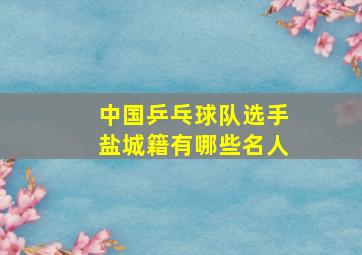 中国乒乓球队选手
盐城籍有哪些名人